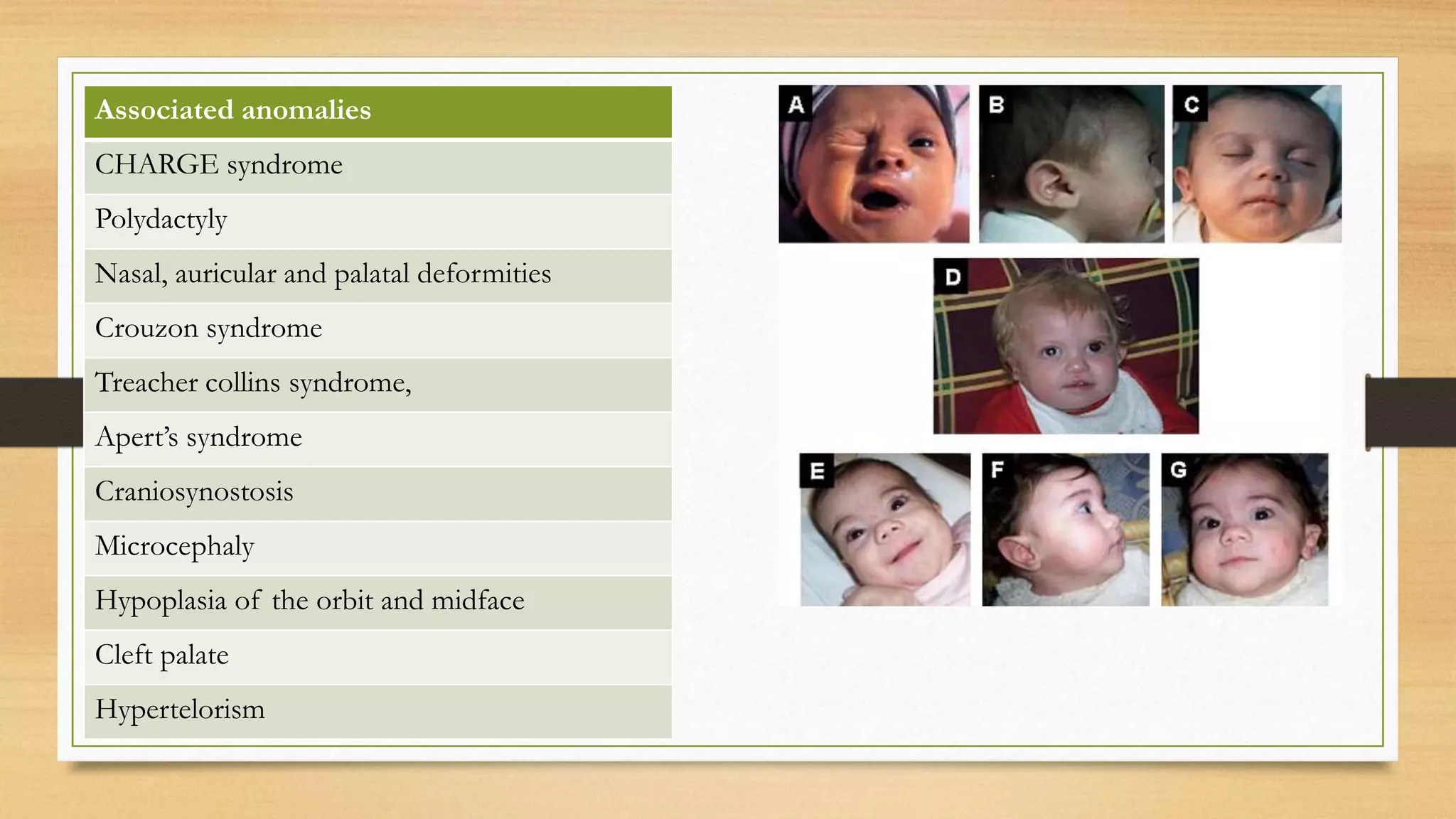 | Associated anomalies |
|---|
| CHARGE syndrome |
| Polydactyly |
| Nasal, auricular and palatal deformities |
| Crouzon syndrome |
| Treacher collins syndrome, |
| Apert's syndrome |
| Craniosynostosis |
| Microcephaly |
| Hypoplasia of the orbit and midface |
| Cleft palate |
| Hypertelorism |

A B C
D
E F G